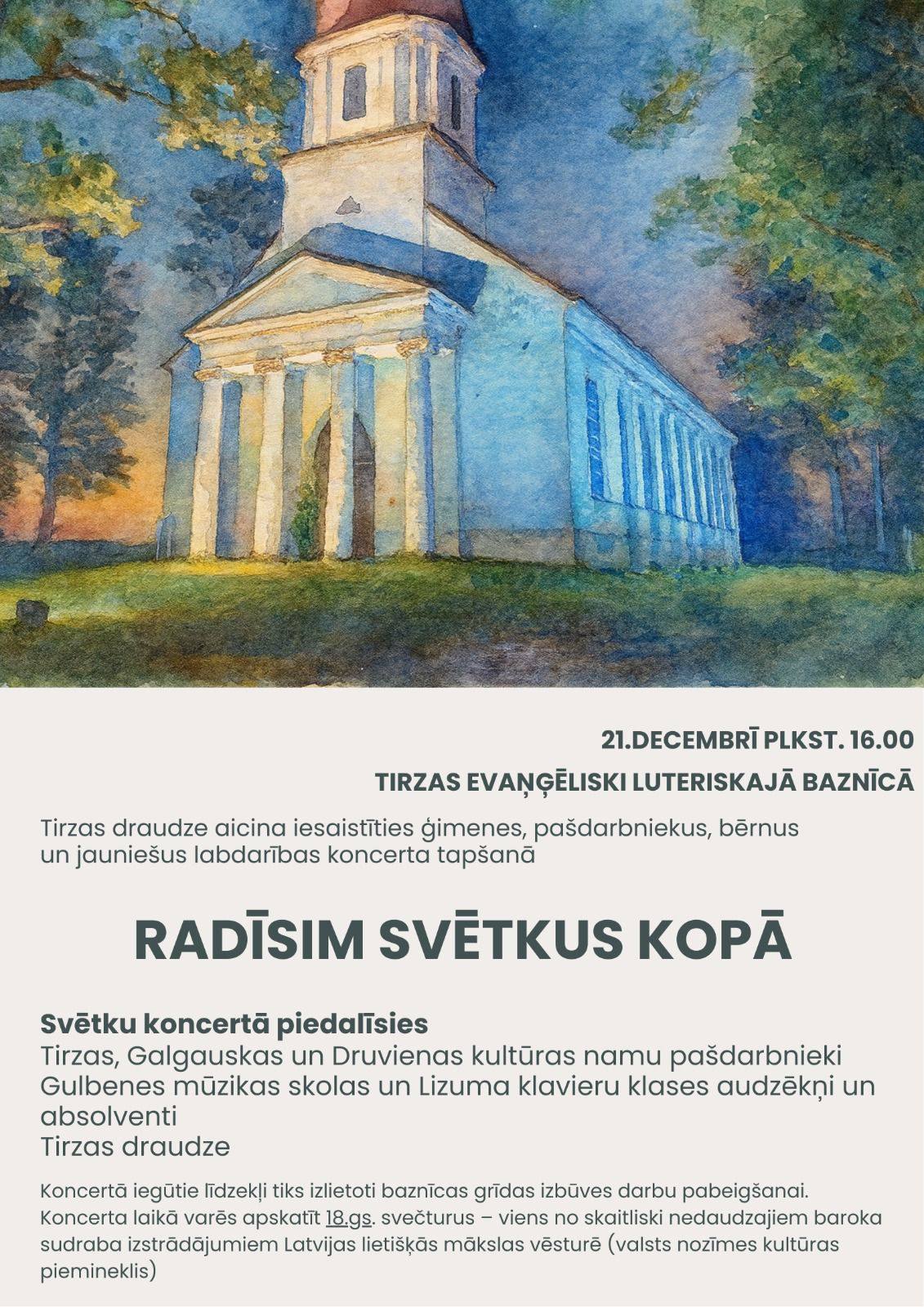 21.DECEMBRĪ PLKST. 16.00

TIRZAS EVAŅĢĒLISKI LUTERISKAJĀ BAZNĪCĀ

Tirzas draudze aicina iesaistīties ģimenes, pašdarbniekus, bērnus un jauniešus labdarības koncerta tapšanā

RADĪSIM SVĒTKUS KOPĀ

Svētku koncertā piedalīsies
Tirzas, Galgauskas un Druvienas kultūras namu pašdarbnieki
Gulbenes mūzikas skolas un Lizuma klavieru klases audzēkņi un absolventi
Tirzas draudze

Koncertā iegūtie līdzekļi tiks izlietoti baznīcas grīdas izbūves darbu pabeigšanai. Koncerta laikā varēs apskatīt 18.gs. svečturus – viens no skaitliski nedaudzajiem baroka sudraba izstrādājumiem Latvijas lietišķās mākslas vēsturē (valsts nozīmes kultūras piemineklis)